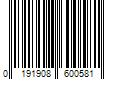 0 191908 600581